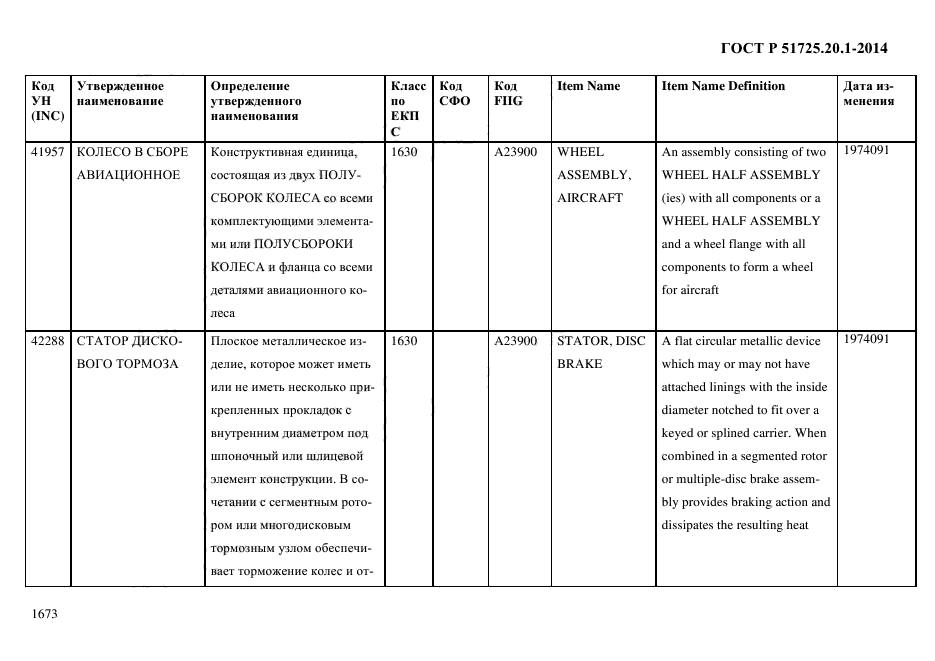 ГОСТ Р 51725.20.1-2014

| Код УН (INC) | Утвержденное наименование | Определение утвержденного наименования | Класс по ЕКПС | Код СФО | Код FIIG | Item Name | Item Name Definition | Дата изменения |
|---|---|---|---|---|---|---|---|---|
| 41957 | КОЛЕСО В СБОРЕ АВИАЦИОННОЕ | Конструктивная единица, состоящая из двух ПОЛУСБОРОК КОЛЕСА со всеми комплектующими элементами или ПОЛУСБОРОКИ КОЛЕСА и фланца со всеми деталями авиационного колеса | 1630 | | A23900 | WHEEL ASSEMBLY, AIRCRAFT | An assembly consisting of two WHEEL HALF ASSEMBLY (ies) with all components or a WHEEL HALF ASSEMBLY and a wheel flange with all components to form a wheel for aircraft | 1974091 |
| 42288 | СТАТОР ДИСКОВОГО ТОРМОЗА | Плоское металлическое изделие, которое может иметь или не иметь несколько прикрепленных прокладок с внутренним диаметром под шпоночный или шлицевой элемент конструкции. В сочетании с сегментным ротором или многодисковым тормозным узлом обеспечивает торможение колес и от- | 1630 | | A23900 | STATOR, DISC BRAKE | A flat circular metallic device which may or may not have attached linings with the inside diameter notched to fit over a keyed or splined carrier. When combined in a segmented rotor or multiple-disc brake assembly provides braking action and dissipates the resulting heat | 1974091 |

1673